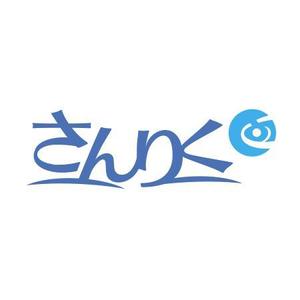 さんりく